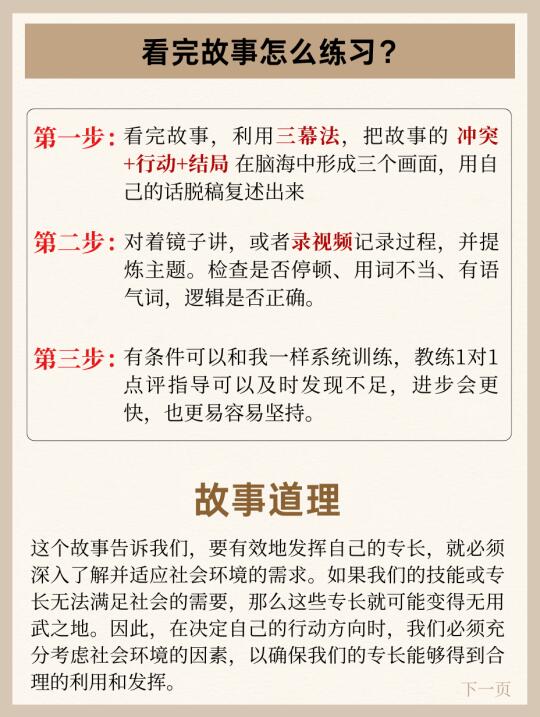 看完故事怎么练习？

第一步：看完故事，利用三幕法，把故事的 冲突+行动+结局 在脑海中形成三个画面，用自己的话脱稿复述出来

第二步：对着镜子讲，或者录视频记录过程，并提炼主题。检查是否停顿、用词不当、有语气词，逻辑是否正确。

第三步：有条件可以和我一样系统训练，教练1对1点评指导可以及时发现不足，进步会更快，也更易容易坚持。

故事道理

这个故事告诉我们，要有效地发挥自己的专长，就必须深入了解并适应社会环境的需求。如果我们的技能或专长无法满足社会的需要，那么这些专长就可能变得无用武之地。因此，在决定自己的行动方向时，我们必须充分考虑社会环境的因素，以确保我们的专长能够得到合理的利用和发挥。

下一页